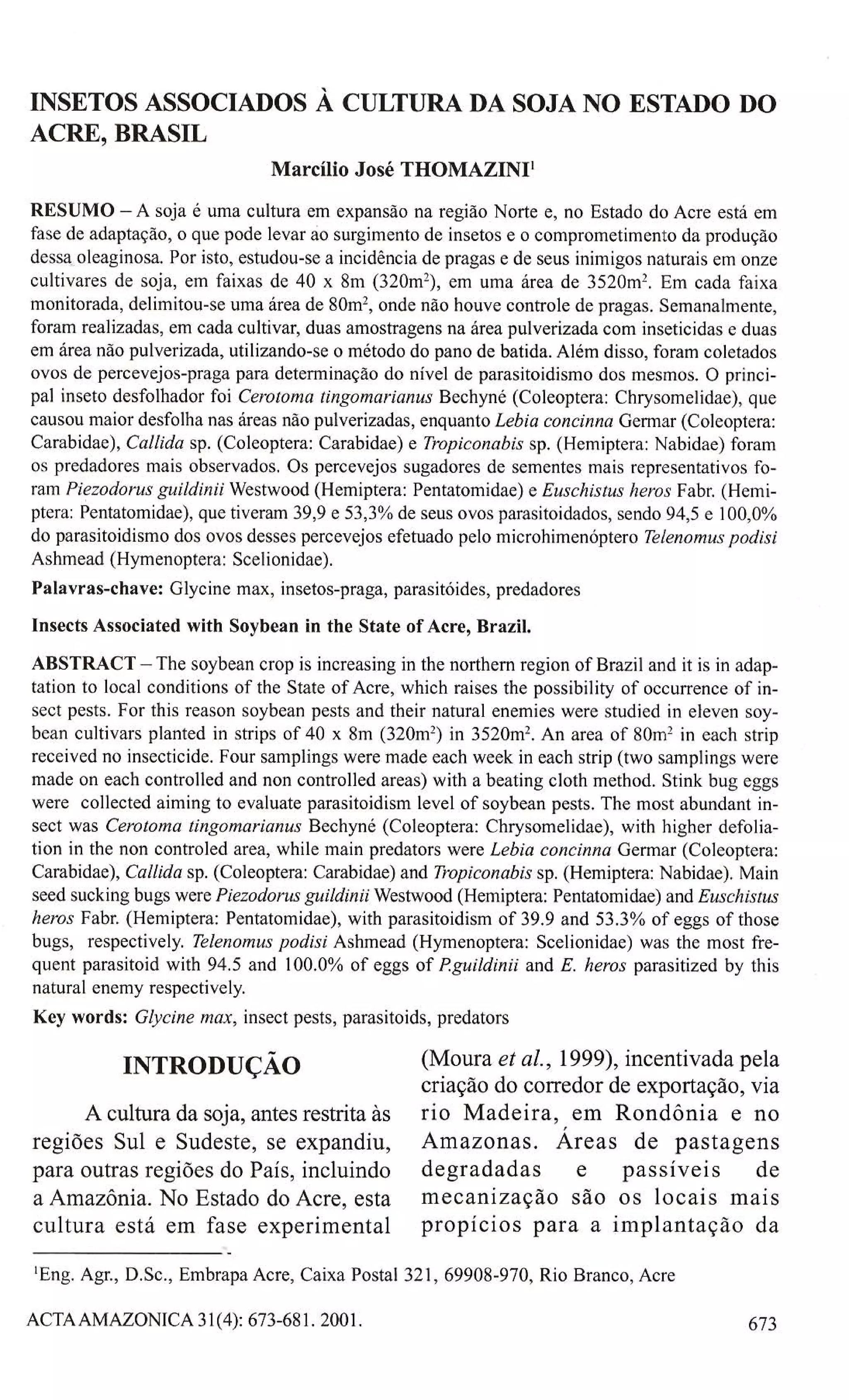 INSETOS ASSOCIADOS À CULTURA DA SOJA NO ESTADO DO ACRE, BRASIL

Marcílio José THOMAZINI$^1$

RESUMO – A soja é uma cultura em expansão na região Norte e, no Estado do Acre está em fase de adaptação, o que pode levar ao surgimento de insetos e o comprometimento da produção dessa oleaginosa. Por isto, estudou-se a incidência de pragas e de seus inimigos naturais em onze cultivares de soja, em faixas de 40 x 8m (320m$^2$), em uma área de 3520m$^2$. Em cada faixa monitorada, delimitou-se uma área de 80m$^2$, onde não houve controle de pragas. Semanalmente, foram realizadas, em cada cultivar, duas amostragens na área pulverizada com inseticidas e duas em área não pulverizada, utilizando-se o método do pano de batida. Além disso, foram coletados ovos de percevejos-praga para determinação do nível de parasitoidismo dos mesmos. O principal inseto desfolhador foi Cerotoma tingomarianus Bechyné (Coleoptera: Chrysomelidae), que causou maior desfolha nas áreas não pulverizadas, enquanto Lebia concinna Germar (Coleoptera: Carabidae), Callida sp. (Coleoptera: Carabidae) e Tropiconabis sp. (Hemiptera: Nabidae) foram os predadores mais observados. Os percevejos sugadores de sementes mais representativos foram Piezodorus guildinii Westwood (Hemiptera: Pentatomidae) e Euschistus heros Fabr. (Hemiptera: Pentatomidae), que tiveram 39,9 e 53,3% de seus ovos parasitoidados, sendo 94,5 e 100,0% do parasitoidismo dos ovos desses percevejos efetuado pelo microhimenóptero Telenomus podisi Ashmead (Hymenoptera: Scelionidae).

Palavras-chave: Glycine max, insetos-praga, parasitóides, predadores

Insects Associated with Soybean in the State of Acre, Brazil.

ABSTRACT – The soybean crop is increasing in the northern region of Brazil and it is in adaptation to local conditions of the State of Acre, which raises the possibility of occurrence of insect pests. For this reason soybean pests and their natural enemies were studied in eleven soybean cultivars planted in strips of 40 x 8m (320m$^2$) in 3520m$^2$. An area of 80m$^2$ in each strip received no insecticide. Four samplings were made each week in each strip (two samplings were made on each controlled and non controlled areas) with a beating cloth method. Stink bug eggs were collected aiming to evaluate parasitoidism level of soybean pests. The most abundant insect was Cerotoma tingomarianus Bechyné (Coleoptera: Chrysomelidae), with higher defoliation in the non controled area, while main predators were Lebia concinna Germar (Coleoptera: Carabidae), Callida sp. (Coleoptera: Carabidae) and Tropiconabis sp. (Hemiptera: Nabidae). Main seed sucking bugs were Piezodorus guildinii Westwood (Hemiptera: Pentatomidae) and Euschistus heros Fabr. (Hemiptera: Pentatomidae), with parasitoidism of 39.9 and 53.3% of eggs of those bugs, respectively. Telenomus podisi Ashmead (Hymenoptera: Scelionidae) was the most frequent parasitoid with 94.5 and 100.0% of eggs of P.guildinii and E. heros parasitized by this natural enemy respectively.

Key words: Glycine max, insect pests, parasitoids, predators

INTRODUÇÃO

A cultura da soja, antes restrita às regiões Sul e Sudeste, se expandiu, para outras regiões do País, incluindo a Amazônia. No Estado do Acre, esta cultura está em fase experimental

(Moura et al., 1999), incentivada pela criação do corredor de exportação, via rio Madeira, em Rondônia e no Amazonas. Áreas de pastagens degradadas e passíveis de mecanização são os locais mais propícios para a implantação da

$^1$Eng. Agr., D.Sc., Embrapa Acre, Caixa Postal 321, 69908-970, Rio Branco, Acre

ACTA AMAZONICA 31(4): 673-681. 2001.

673